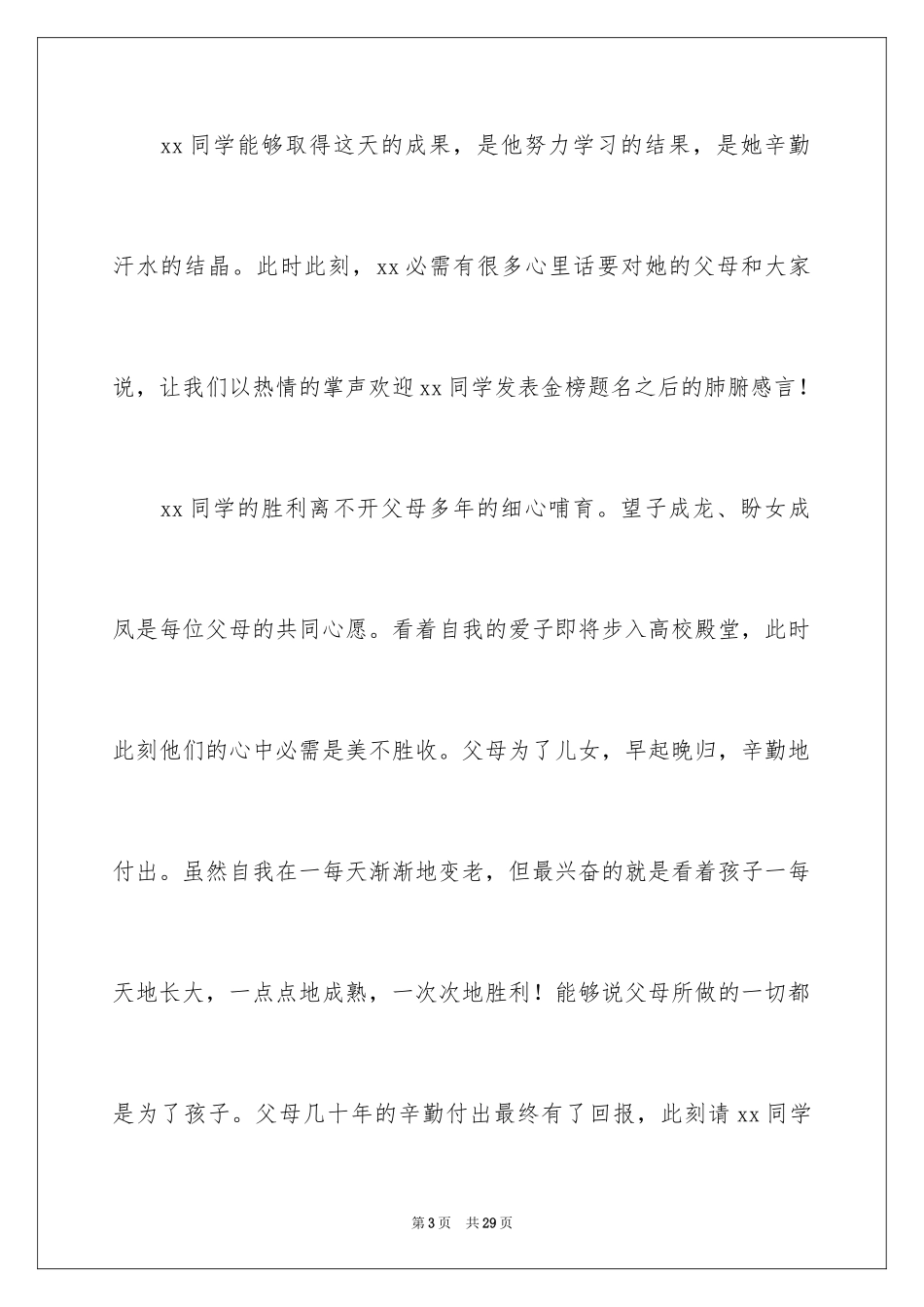 xx 同学能够取得这天的成果，是他努力学习的结果，是她辛勤汗水的结晶。此时此刻，xx 必需有很多心里话要对她的父母和大家说，让我们以热情的掌声欢迎 xx 同学发表金榜题名之后的肺腑感言！

xx 同学的胜利离不开父母多年的细心哺育。望子成龙、盼女成凤是每位父母的共同心愿。看着自我的爱子即将步入高校殿堂，此时此刻他们的心中必需是美不胜收。父母为了儿女，早起晚归，辛勤地付出。虽然自我在一每天渐渐地变老，但最兴奋的就是看着孩子一每天地长大，一点点地成熟，一次次地胜利！能够说父母所做的一切都是为了孩子。父母几十年的辛勤付出最终有了回报，此刻请 xx 同学

第 3 页　共 29 页